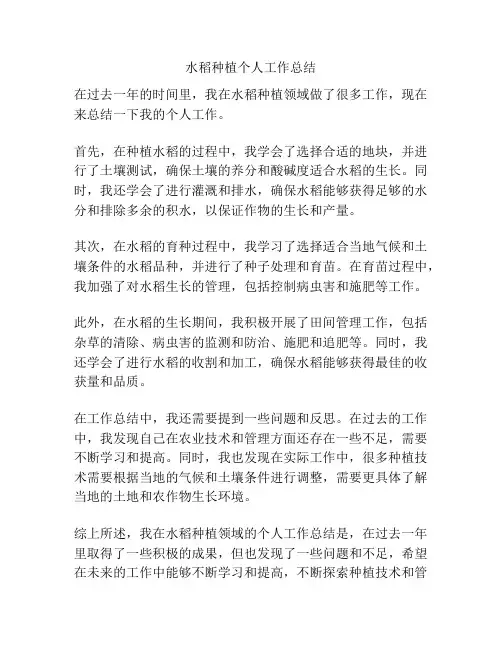 水稻种植个人工作总结

在过去一年的时间里，我在水稻种植领域做了很多工作，现在来总结一下我的个人工作。

首先，在种植水稻的过程中，我学会了选择合适的地块，并进行了土壤测试，确保土壤的养分和酸碱度适合水稻的生长。同时，我还学会了进行灌溉和排水，确保水稻能够获得足够的水分和排除多余的积水，以保证作物的生长和产量。

其次，在水稻的育种过程中，我学习了选择适合当地气候和土壤条件的水稻品种，并进行了种子处理和育苗。在育苗过程中，我加强了对水稻生长的管理，包括控制病虫害和施肥等工作。

此外，在水稻的生长期间，我积极开展了田间管理工作，包括杂草的清除、病虫害的监测和防治、施肥和追肥等。同时，我还学会了进行水稻的收割和加工，确保水稻能够获得最佳的收获量和品质。

在工作总结中，我还需要提到一些问题和反思。在过去的工作中，我发现自己在农业技术和管理方面还存在一些不足，需要不断学习和提高。同时，我也发现在实际工作中，很多种植技术需要根据当地的气候和土壤条件进行调整，需要更具体了解当地的土地和农作物生长环境。

综上所述，我在水稻种植领域的个人工作总结是，在过去一年里取得了一些积极的成果，但也发现了一些问题和不足，希望在未来的工作中能够不断学习和提高，不断探索种植技术和管